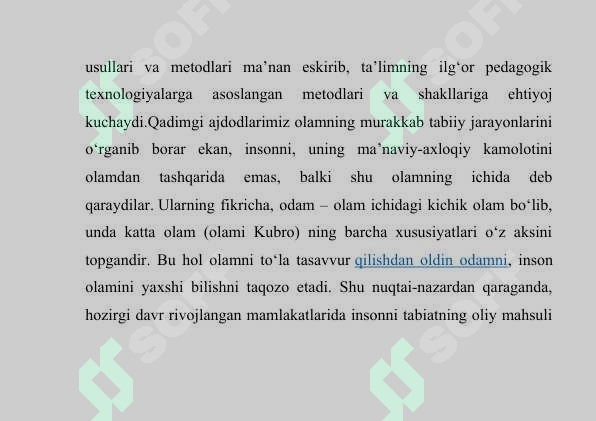 usullari va metodlari ma’nan eskirib, ta’limning ilg‘or pedagogik texnologiyalarga asoslangan metodlari va shakllariga ehtiyoj kuchaydi.Qadimgi ajdodlarimiz olamning murakkab tabiiy jarayonlarini o‘rganib borar ekan, insonni, uning ma’naviy-axloqiy kamolotini olamdan tashqarida emas, balki shu olamning ichida deb qaraydilar. Ularning fikricha, odam – olam ichidagi kichik olam bo‘lib, unda katta olam (olami Kubro) ning barcha xususiyatlari o‘z aksini topgandir. Bu hol olamni to‘la tasavvur qilishdan oldin odamni, inson olamini yaxshi bilishni taqozo etadi. Shu nuqtai-nazardan qaraganda, hozirgi davr rivojlangan mamlakatlarida insonni tabiatning oliy mahsuli